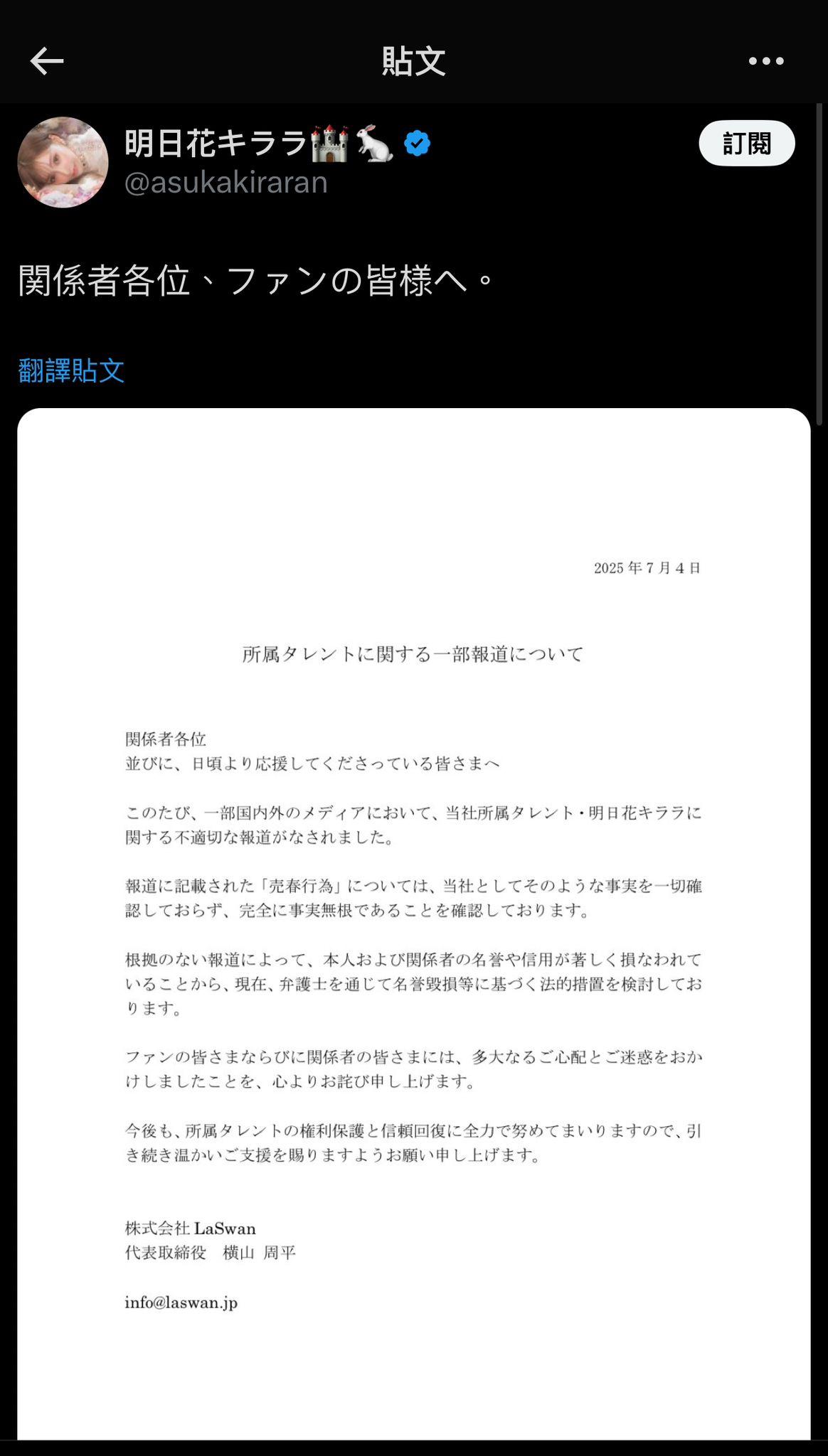 貼文

明日花キララ🏰🐇
@asukakiraran

訂閱

関係者各位、ファンの皆様へ。

翻譯貼文

2025 年 7 月 4 日

所属タレントに関する一部報道について

関係者各位
並びに、日頃より応援してくださっている皆さまへ

このたび、一部国内外のメディアにおいて、当社所属タレント・明日花キララに関する不適切な報道がなされました。

報道に記載された「売春行為」については、当社としてそのような事実を一切確認しておらず、完全に事実無根であることを確認しております。

根拠のない報道によって、本人および関係者の名誉や信用が著しく損なわれていることから、現在、弁護士を通じて名誉毀損等に基づく法的措置を検討しております。

ファンの皆さまならびに関係者の皆さまには、多大なるご心配とご迷惑をおかけしましたことを、心よりお詫び申し上げます。

今後も、所属タレントの権利保護と信頼回復に全力で努めてまいりますので、引き続き温かいご支援を賜りますようお願い申し上げます。

株式会社 LaSwan
代表取締役　横山 周平

info@laswan.jp